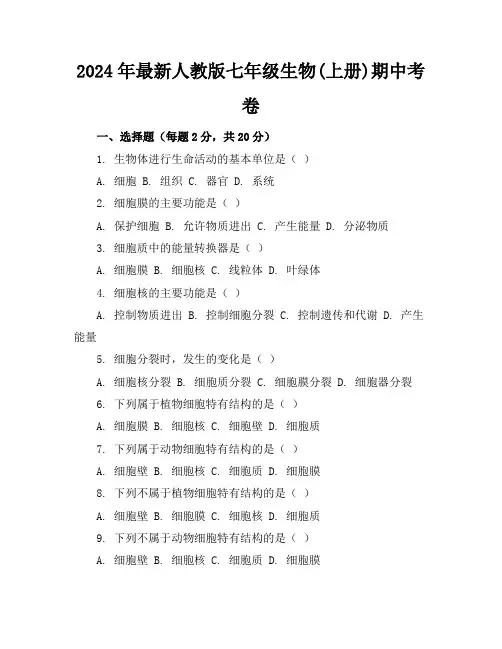 2024年最新人教版七年级生物(上册)期中考卷

一、选择题（每题2分，共20分）

1. 生物体进行生命活动的基本单位是（ ）

A. 细胞 B. 组织 C. 器官 D. 系统

2. 细胞膜的主要功能是（ ）

A. 保护细胞 B. 允许物质进出 C. 产生能量 D. 分泌物质

3. 细胞质中的能量转换器是（ ）

A. 细胞膜 B. 细胞核 C. 线粒体 D. 叶绿体

4. 细胞核的主要功能是（ ）

A. 控制物质进出 B. 控制细胞分裂 C. 控制遗传和代谢 D. 产生能量

5. 细胞分裂时，发生的变化是（ ）

A. 细胞核分裂 B. 细胞质分裂 C. 细胞膜分裂 D. 细胞器分裂

6. 下列属于植物细胞特有结构的是（ ）

A. 细胞膜 B. 细胞核 C. 细胞壁 D. 细胞质

7. 下列属于动物细胞特有结构的是（ ）

A. 细胞壁 B. 细胞核 C. 细胞质 D. 细胞膜

8. 下列不属于植物细胞特有结构的是（ ）

A. 细胞壁 B. 细胞膜 C. 细胞核 D. 细胞质

9. 下列不属于动物细胞特有结构的是（ ）

A. 细胞壁 B. 细胞核 C. 细胞质 D. 细胞膜